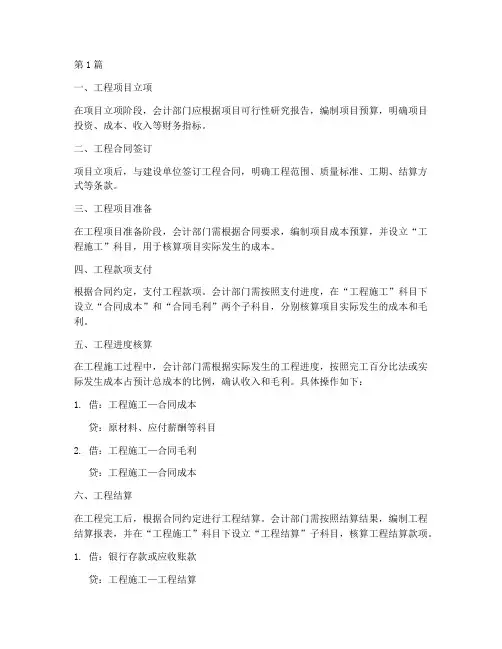 第 1 篇

一、工程项目立项

在项目立项阶段，会计部门应根据项目可行性研究报告，编制项目预算，明确项目投资、成本、收入等财务指标。

二、工程合同签订

项目立项后，与建设单位签订工程合同，明确工程范围、质量标准、工期、结算方式等条款。

三、工程项目准备

在工程项目准备阶段，会计部门需根据合同要求，编制项目成本预算，并设立“工程施工”科目，用于核算项目实际发生的成本。

四、工程款项支付

根据合同约定，支付工程款项。会计部门需按照支付进度，在“工程施工”科目下设立“合同成本”和“合同毛利”两个子科目，分别核算项目实际发生的成本和毛利。

五、工程进度核算

在工程施工过程中，会计部门需根据实际发生的工程进度，按照完工百分比法或实际发生成本占预计总成本的比例，确认收入和毛利。具体操作如下：

1. 借：工程施工—合同成本

贷：原材料、应付薪酬等科目

2. 借：工程施工—合同毛利

贷：工程施工—合同成本

六、工程结算

在工程完工后，根据合同约定进行工程结算。会计部门需按照结算结果，编制工程结算报表，并在“工程施工”科目下设立“工程结算”子科目，核算工程结算款项。

1. 借：银行存款或应收账款

贷：工程施工—工程结算